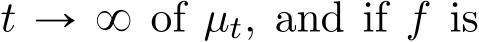 $t \to \infty$ of $\mu_t$, and if $f$ is